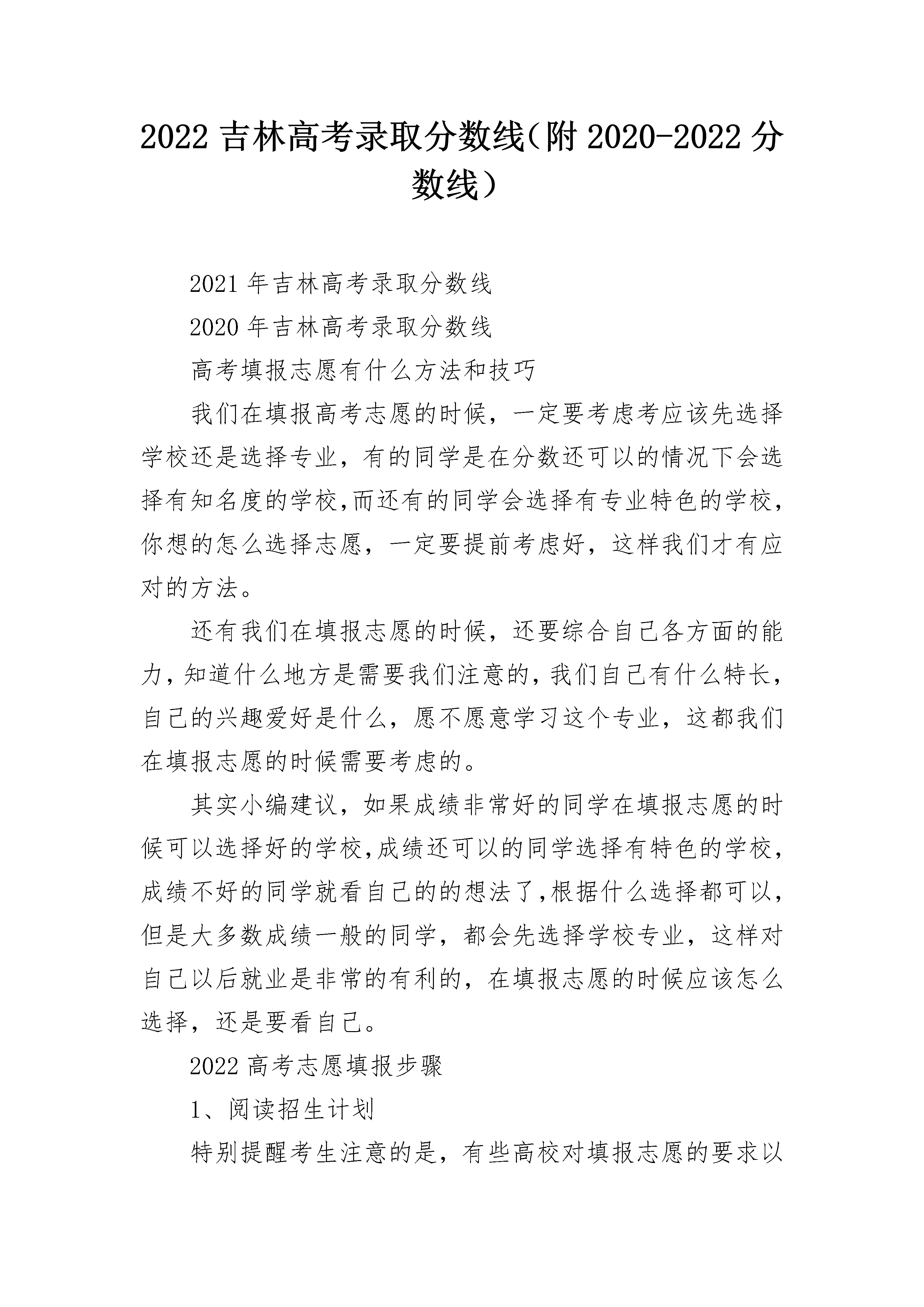 2022 吉林高考录取分数线（附 2020-2022 分数线）

2021 年吉林高考录取分数线

2020 年吉林高考录取分数线

高考填报志愿有什么方法和技巧

我们在填报高考志愿的时候，一定要考虑考应该先选择学校还是选择专业，有的同学是在分数还可以的情况下会选择有知名度的学校,而还有的同学会选择有专业特色的学校，你想的怎么选择志愿，一定要提前考虑好，这样我们才有应对的方法。

还有我们在填报志愿的时候，还要综合自己各方面的能力，知道什么地方是需要我们注意的，我们自己有什么特长，自己的兴趣爱好是什么，愿不愿意学习这个专业，这都我们在填报志愿的时候需要考虑的。

其实小编建议，如果成绩非常好的同学在填报志愿的时候可以选择好的学校,成绩还可以的同学选择有特色的学校，成绩不好的同学就看自己的的想法了,根据什么选择都可以，但是大多数成绩一般的同学，都会先选择学校专业，这样对自己以后就业是非常的有利的，在填报志愿的时候应该怎么选择，还是要看自己。

2022 高考志愿填报步骤

1、阅读招生计划

特别提醒考生注意的是，有些高校对填报志愿的要求以